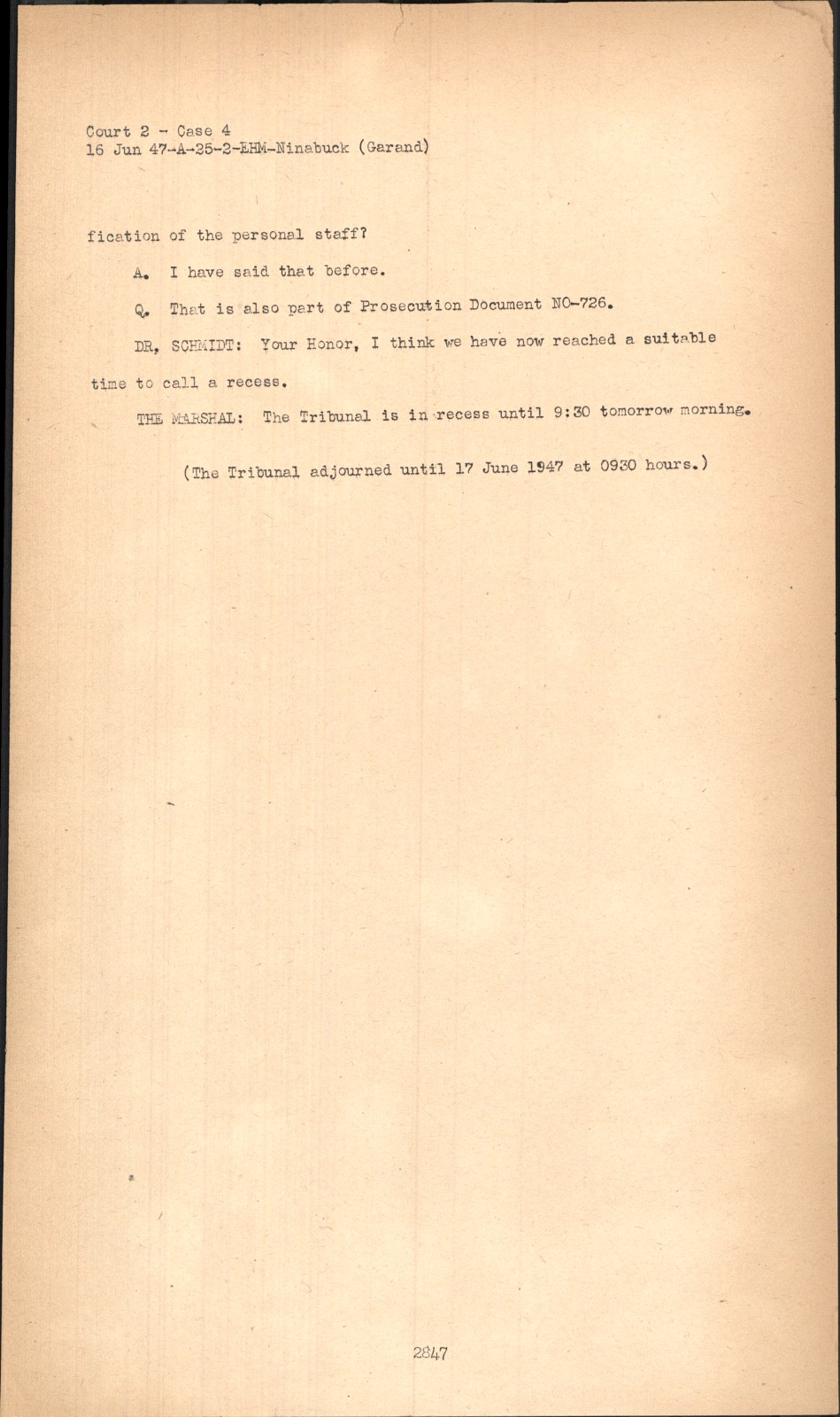 Court 2 - Case 4
16 Jun 47-A-25-2-EHM-Ninabuck (Garand)

fication of the personal staff?

A. I have said that before.

Q. That is also part of Prosecution Document NO-726.

DR. SCHMIDT: Your Honor, I think we have now reached a suitable time to call a recess.

THE MARSHAL: The Tribunal is in recess until 9:30 tomorrow morning.

(The Tribunal adjourned until 17 June 1947 at 0930 hours.)

2847